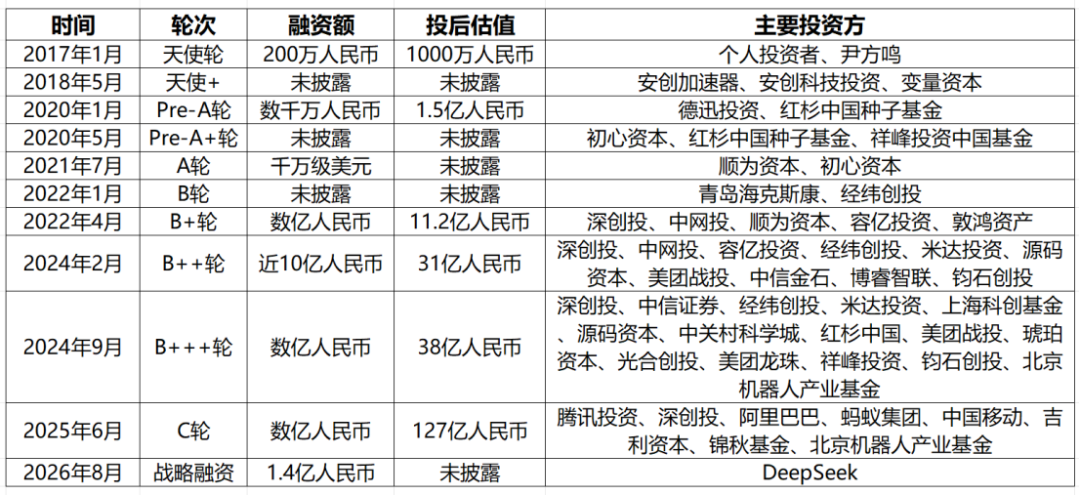 | 时间 | 轮次 | 融资额 | 投后估值 | 主要投资方 |
|---|---|---|---|---|
| 2017年1月 | 天使轮 | 200万人民币 | 1000万人民币 | 个人投资者、尹方鸣 |
| 2018年5月 | 天使+ | 未披露 | 未披露 | 安创加速器、安创科技投资、变量资本 |
| 2020年1月 | Pre-A轮 | 数千万人民币 | 1.5亿人民币 | 德迅投资、红杉中国种子基金 |
| 2020年5月 | Pre-A+轮 | 未披露 | 未披露 | 初心资本、红杉中国种子基金、祥峰投资中国基金 |
| 2021年7月 | A轮 | 千万级美元 | 未披露 | 顺为资本、初心资本 |
| 2022年1月 | B轮 | 未披露 | 未披露 | 青岛海克斯康、经纬创投 |
| 2022年4月 | B+轮 | 数亿人民币 | 11.2亿人民币 | 深创投、中网投、顺为资本、容亿投资、敦鸿资产 |
| 2024年2月 | B++轮 | 近10亿人民币 | 31亿人民币 | 深创投、中网投、容亿投资、经纬创投、米达投资、源码资本、美团战投、中信金石、博睿智联、钧石创投 |
| 2024年9月 | B+++轮 | 数亿人民币 | 38亿人民币 | 深创投、中信证券、经纬创投、米达投资、上海科创基金、源码资本、中关村科学城、红杉中国、美团战投、琥珀资本、光合创投、美团龙珠、祥峰投资、钧石创投、北京机器人产业基金 |
| 2025年6月 | C轮 | 数亿人民币 | 127亿人民币 | 腾讯投资、深创投、阿里巴巴、蚂蚁集团、中国移动、吉利资本、锦秋基金、北京机器人产业基金 |
| 2026年8月 | 战略融资 | 1.4亿人民币 | 未披露 | DeepSeek |